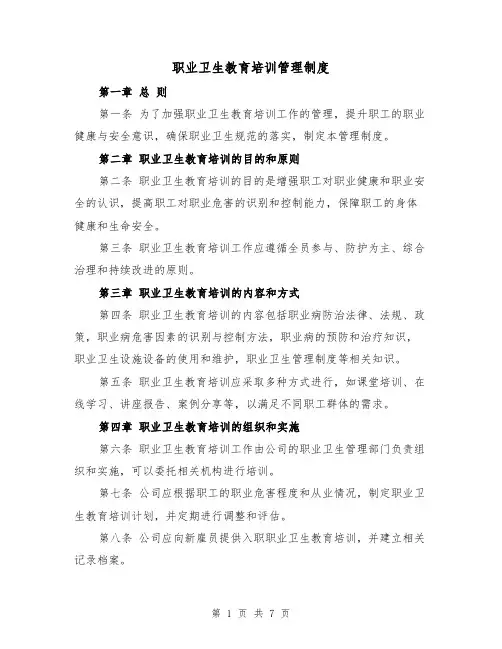 职业卫生教育培训管理制度

第一章 总 则

第一条 为了加强职业卫生教育培训工作的管理，提升职工的职业健康与安全意识，确保职业卫生规范的落实，制定本管理制度。

第二章 职业卫生教育培训的目的和原则

第二条 职业卫生教育培训的目的是增强职工对职业健康和职业安全的认识，提高职工对职业危害的识别和控制能力，保障职工的身体健康和生命安全。

第三条 职业卫生教育培训工作应遵循全员参与、防护为主、综合治理和持续改进的原则。

第三章 职业卫生教育培训的内容和方式

第四条 职业卫生教育培训的内容包括职业病防治法律、法规、政策，职业病危害因素的识别与控制方法，职业病的预防和治疗知识，职业卫生设施设备的使用和维护，职业卫生管理制度等相关知识。

第五条 职业卫生教育培训应采取多种方式进行，如课堂培训、在线学习、讲座报告、案例分享等，以满足不同职工群体的需求。

第四章 职业卫生教育培训的组织和实施

第六条 职业卫生教育培训工作由公司的职业卫生管理部门负责组织和实施，可以委托相关机构进行培训。

第七条 公司应根据职工的职业危害程度和从业情况，制定职业卫生教育培训计划，并定期进行调整和评估。

第八条 公司应向新雇员提供入职职业卫生教育培训，并建立相关记录档案。

第 1 页 共 7 页